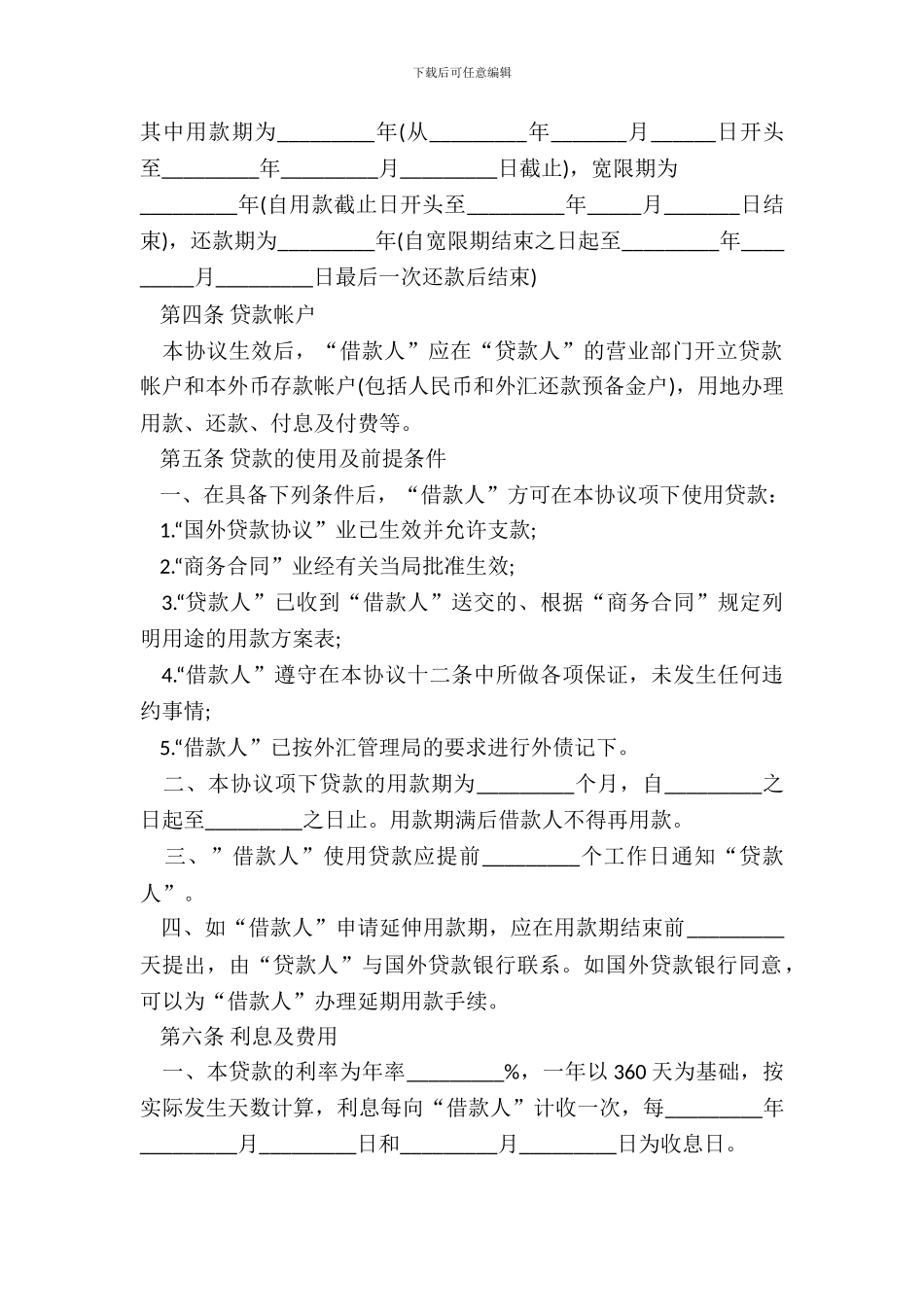 下载后可任意编辑

其中用款期为_________年(从_________年_______月______日开头至_________年_________月_________日截止)，宽限期为_________年(自用款截止日开头至_________年_____月_______日结束)，还款期为_________年(自宽限期结束之日起至_________年_________月_________日最后一次还款后结束)

第四条 贷款帐户

本协议生效后，“借款人”应在“贷款人”的营业部门开立贷款帐户和本外币存款帐户(包括人民币和外汇还款预备金户)，用地办理用款、还款、付息及付费等。

第五条 贷款的使用及前提条件

一、在具备下列条件后，“借款人”方可在本协议项下使用贷款：

1.“国外贷款协议”业已生效并允许支款;

2.“商务合同”业经有关当局批准生效;

3.“贷款人”已收到“借款人”送交的、根据“商务合同”规定列明用途的用款方案表;

4.“借款人”遵守在本协议十二条中所做各项保证，未发生任何违约事情;

5.“借款人”已按外汇管理局的要求进行外债记下。

二、本协议项下贷款的用款期为_________个月，自_________之日起至_________之日止。用款期满后借款人不得再用款。

三、”借款人”使用贷款应提前_________个工作日通知“贷款人”。

四、如“借款人”申请延伸用款期，应在用款期结束前_________天提出，由“贷款人”与国外贷款银行联系。如国外贷款银行同意，可以为“借款人”办理延期用款手续。

第六条 利息及费用

一、本贷款的利率为年率_________%，一年以 360 天为基础，按实际发生天数计算，利息每向“借款人”计收一次，每_________年_________月_________日和_________月_________日为收息日。